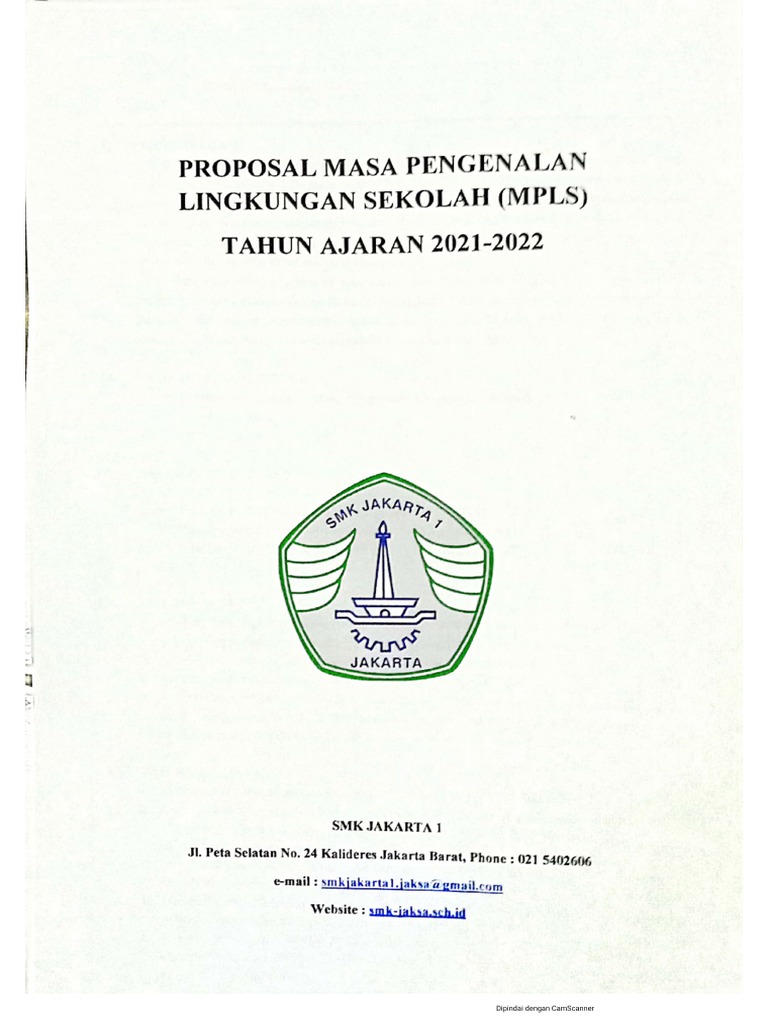 PROPOSAL MASA PENGENALAN LINGKUNGAN SEKOLAH (MPLS)

TAHUN AJARAN 2021-2022

SMK JAKARTA 1

JAKARTA

SMK JAKARTA 1

Jl. Peta Selatan No. 24 Kalideres Jakarta Barat, Phone : 021 5402606

e-mail : smkjakarta1.jaksa@gmail.com

Website : smk-jaksa.sch.id

Dipindai dengan CamScanner